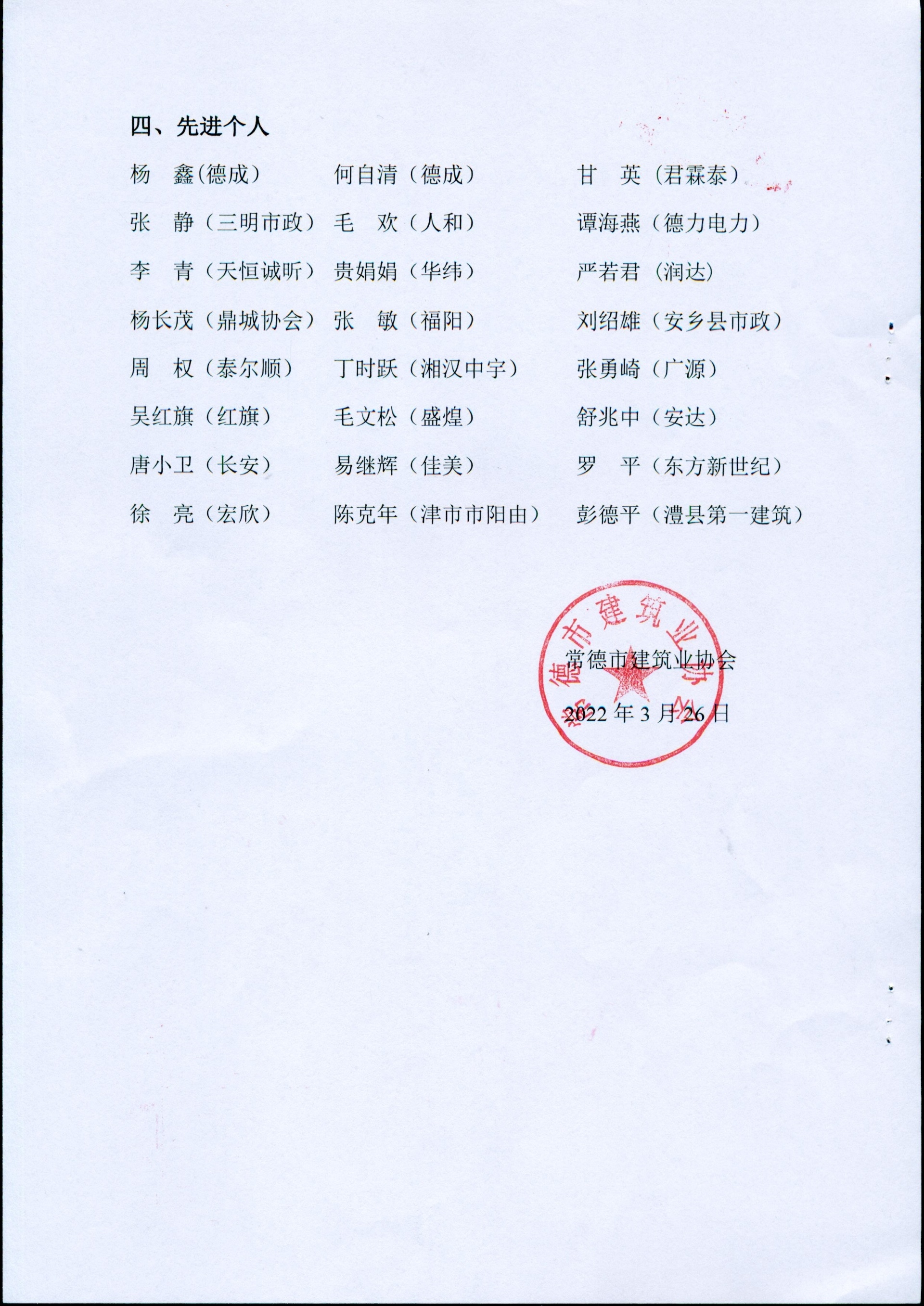 四、先进个人

杨　鑫(德成)　何自清（德成）　甘　英（君霖泰）

张　静（三明市政）　毛　欢（人和）　谭海燕（德力电力）

李　青（天恒诚昕）　贵娟娟（华纬）　严若君（润达）

杨长茂（鼎城协会）　张　敏（福阳）　刘绍雄（安乡县市政）

周　权（泰尔顺）　丁时跃（湘汉中宇）　张勇崎（广源）

吴红旗（红旗）　毛文松（盛煌）　舒兆中（安达）

唐小卫（长安）　易继辉（佳美）　罗　平（东方新世纪）

徐　亮（宏欣）　陈克年（津市市阳由）　彭德平（澧县第一建筑）

常德市建筑业协会

2022 年 3 月 26 日

常德市建筑业协会